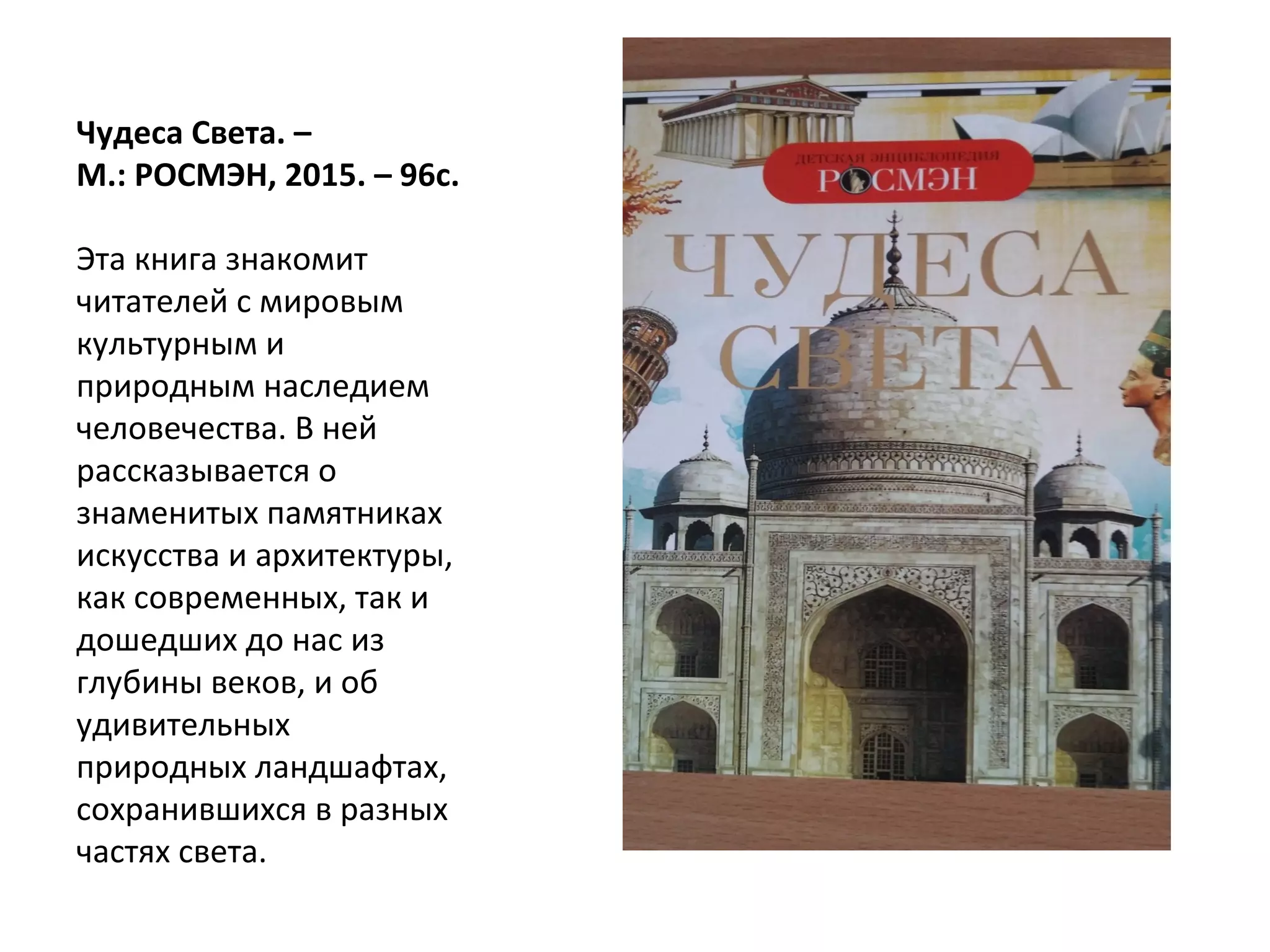 Чудеса Света. –
М.: РОСМЭН, 2015. – 96с.

Эта книга знакомит читателей с мировым культурным и природным наследием человечества. В ней рассказывается о знаменитых памятниках искусства и архитектуры, как современных, так и дошедших до нас из глубины веков, и об удивительных природных ландшафтах, сохранившихся в разных частях света.

ДЕТСКАЯ ЭНЦИКЛОПЕДИЯ
РОСМЭН

ЧУДЕСА СВЕТА